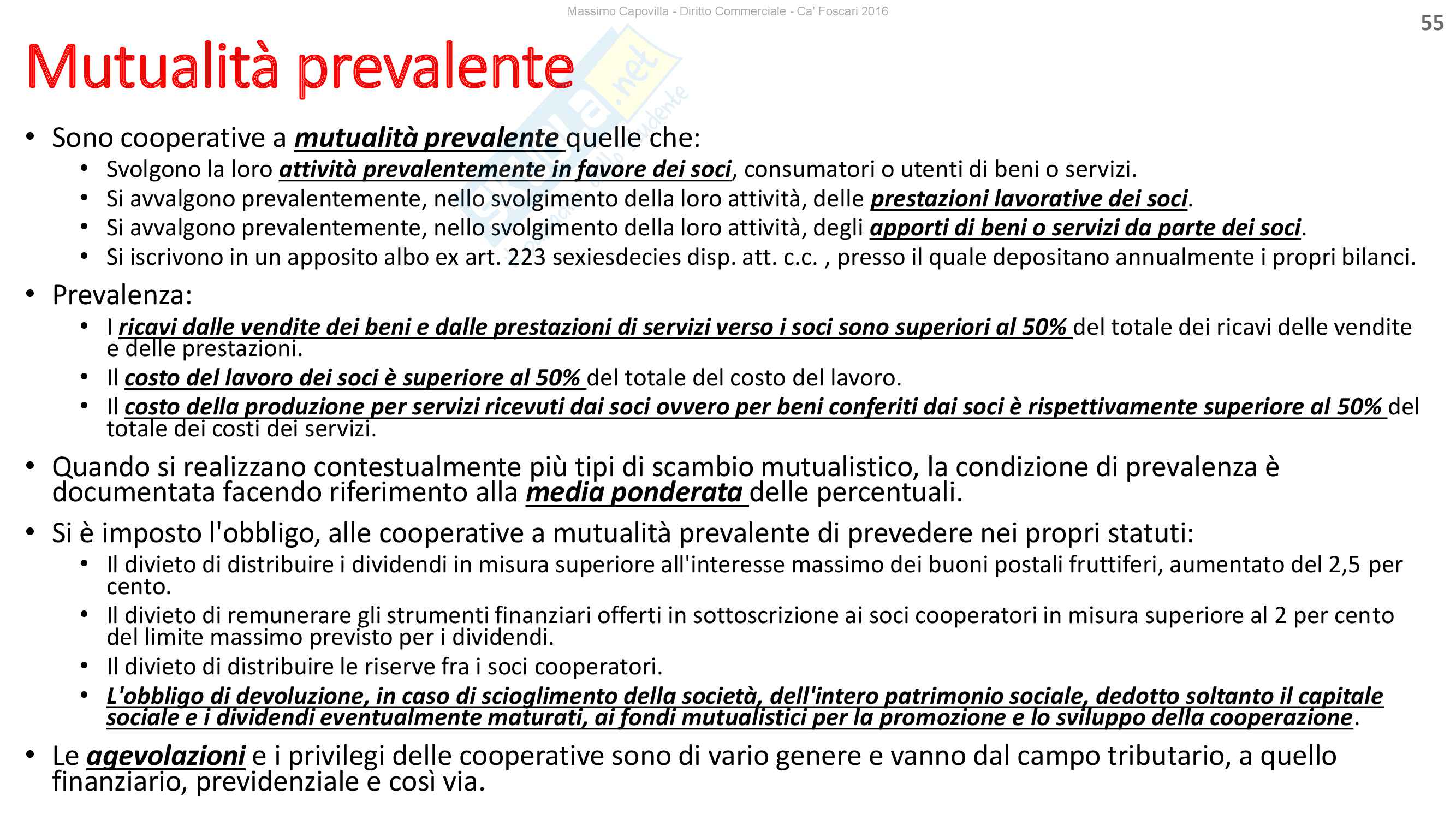 Massimo Capovilla - Diritto Commerciale - Ca' Foscari 2016

55

Mutualità prevalente

• Sono cooperative a mutualità prevalente quelle che:
  • Svolgono la loro attività prevalentemente in favore dei soci, consumatori o utenti di beni o servizi.
  • Si avvalgono prevalentemente, nello svolgimento della loro attività, delle prestazioni lavorative dei soci.
  • Si avvalgono prevalentemente, nello svolgimento della loro attività, degli apporti di beni o servizi da parte dei soci.
  • Si iscrivono in un apposito albo ex art. 223 sexiesdecies disp. att. c.c. , presso il quale depositano annualmente i propri bilanci.
• Prevalenza:
  • I ricavi dalle vendite dei beni e dalle prestazioni di servizi verso i soci sono superiori al 50% del totale dei ricavi delle vendite e delle prestazioni.
  • Il costo del lavoro dei soci è superiore al 50% del totale del costo del lavoro.
  • Il costo della produzione per servizi ricevuti dai soci ovvero per beni conferiti dai soci è rispettivamente superiore al 50% del totale dei costi dei servizi.
• Quando si realizzano contestualmente più tipi di scambio mutualistico, la condizione di prevalenza è documentata facendo riferimento alla media ponderata delle percentuali.
• Si è imposto l'obbligo, alle cooperative a mutualità prevalente di prevedere nei propri statuti:
  • Il divieto di distribuire i dividendi in misura superiore all'interesse massimo dei buoni postali fruttiferi, aumentato del 2,5 per cento.
  • Il divieto di remunerare gli strumenti finanziari offerti in sottoscrizione ai soci cooperatori in misura superiore al 2 per cento del limite massimo previsto per i dividendi.
  • Il divieto di distribuire le riserve fra i soci cooperatori.
  • L'obbligo di devoluzione, in caso di scioglimento della società, dell'intero patrimonio sociale, dedotto soltanto il capitale sociale e i dividendi eventualmente maturati, ai fondi mutualistici per la promozione e lo sviluppo della cooperazione.
• Le agevolazioni e i privilegi delle cooperative sono di vario genere e vanno dal campo tributario, a quello finanziario, previdenziale e così via.